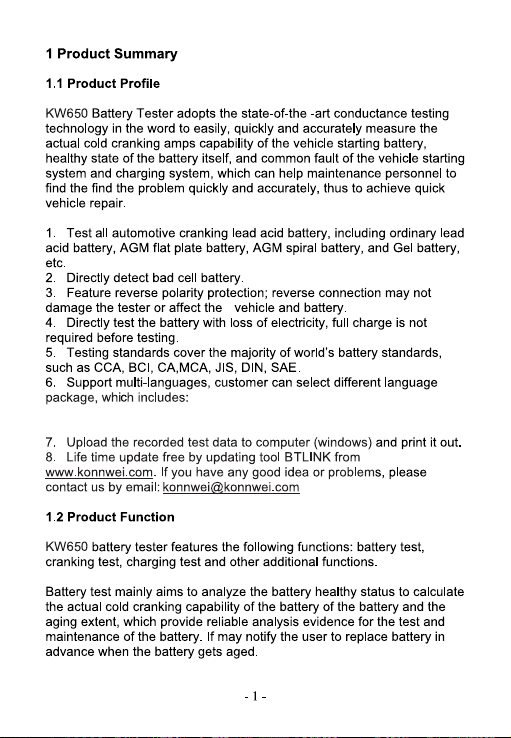 1 Product Summary

1.1 Product Profile

KW650 Battery Tester adopts the state-of-the -art conductance testing technology in the word to easily, quickly and accurately measure the actual cold cranking amps capability of the vehicle starting battery, healthy state of the battery itself, and common fault of the vehicle starting system and charging system, which can help maintenance personnel to find the find the problem quickly and accurately, thus to achieve quick vehicle repair.

1. Test all automotive cranking lead acid battery, including ordinary lead acid battery, AGM flat plate battery, AGM spiral battery, and Gel battery, etc.
2. Directly detect bad cell battery.
3. Feature reverse polarity protection; reverse connection may not damage the tester or affect the vehicle and battery.
4. Directly test the battery with loss of electricity, full charge is not required before testing.
5. Testing standards cover the majority of world's battery standards, such as CCA, BCI, CA,MCA, JIS, DIN, SAE.
6. Support multi-languages, customer can select different language package, which includes:

7. Upload the recorded test data to computer (windows) and print it out.
8. Life time update free by updating tool BTLINK from www.konnwei.com. If you have any good idea or problems, please contact us by email: konnwei@konnwei.com

1.2 Product Function

KW650 battery tester features the following functions: battery test, cranking test, charging test and other additional functions.

Battery test mainly aims to analyze the battery healthy status to calculate the actual cold cranking capability of the battery of the battery and the aging extent, which provide reliable analysis evidence for the test and maintenance of the battery. If may notify the user to replace battery in advance when the battery gets aged.

- 1 -